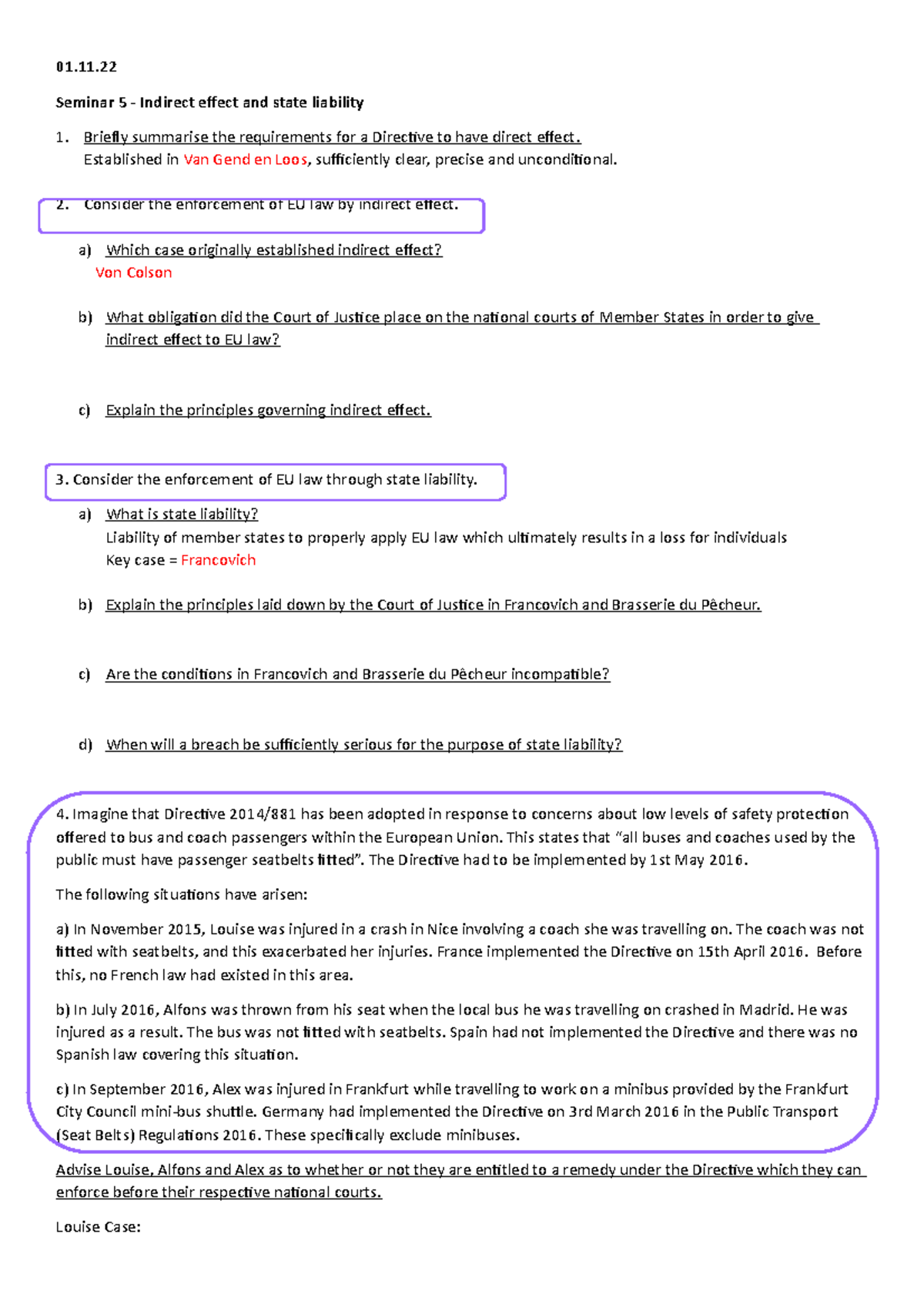 01.11.22

Seminar 5 - Indirect effect and state liability

1. Briefly summarise the requirements for a Directive to have direct effect.
Established in Van Gend en Loos, sufficiently clear, precise and unconditional.

2. Consider the enforcement of EU law by indirect effect.

a) Which case originally established indirect effect?
Von Colson

b) What obligation did the Court of Justice place on the national courts of Member States in order to give indirect effect to EU law?

c) Explain the principles governing indirect effect.

3. Consider the enforcement of EU law through state liability.

a) What is state liability?
Liability of member states to properly apply EU law which ultimately results in a loss for individuals
Key case = Francovich

b) Explain the principles laid down by the Court of Justice in Francovich and Brasserie du Pêcheur.

c) Are the conditions in Francovich and Brasserie du Pêcheur incompatible?

d) When will a breach be sufficiently serious for the purpose of state liability?

4. Imagine that Directive 2014/881 has been adopted in response to concerns about low levels of safety protection offered to bus and coach passengers within the European Union. This states that "all buses and coaches used by the public must have passenger seatbelts fitted". The Directive had to be implemented by 1st May 2016.

The following situations have arisen:

a) In November 2015, Louise was injured in a crash in Nice involving a coach she was travelling on. The coach was not fitted with seatbelts, and this exacerbated her injuries. France implemented the Directive on 15th April 2016. Before this, no French law had existed in this area.

b) In July 2016, Alfons was thrown from his seat when the local bus he was travelling on crashed in Madrid. He was injured as a result. The bus was not fitted with seatbelts. Spain had not implemented the Directive and there was no Spanish law covering this situation.

c) In September 2016, Alex was injured in Frankfurt while travelling to work on a minibus provided by the Frankfurt City Council mini-bus shuttle. Germany had implemented the Directive on 3rd March 2016 in the Public Transport (Seat Belts) Regulations 2016. These specifically exclude minibuses.

Advise Louise, Alfons and Alex as to whether or not they are entitled to a remedy under the Directive which they can enforce before their respective national courts.

Louise Case: